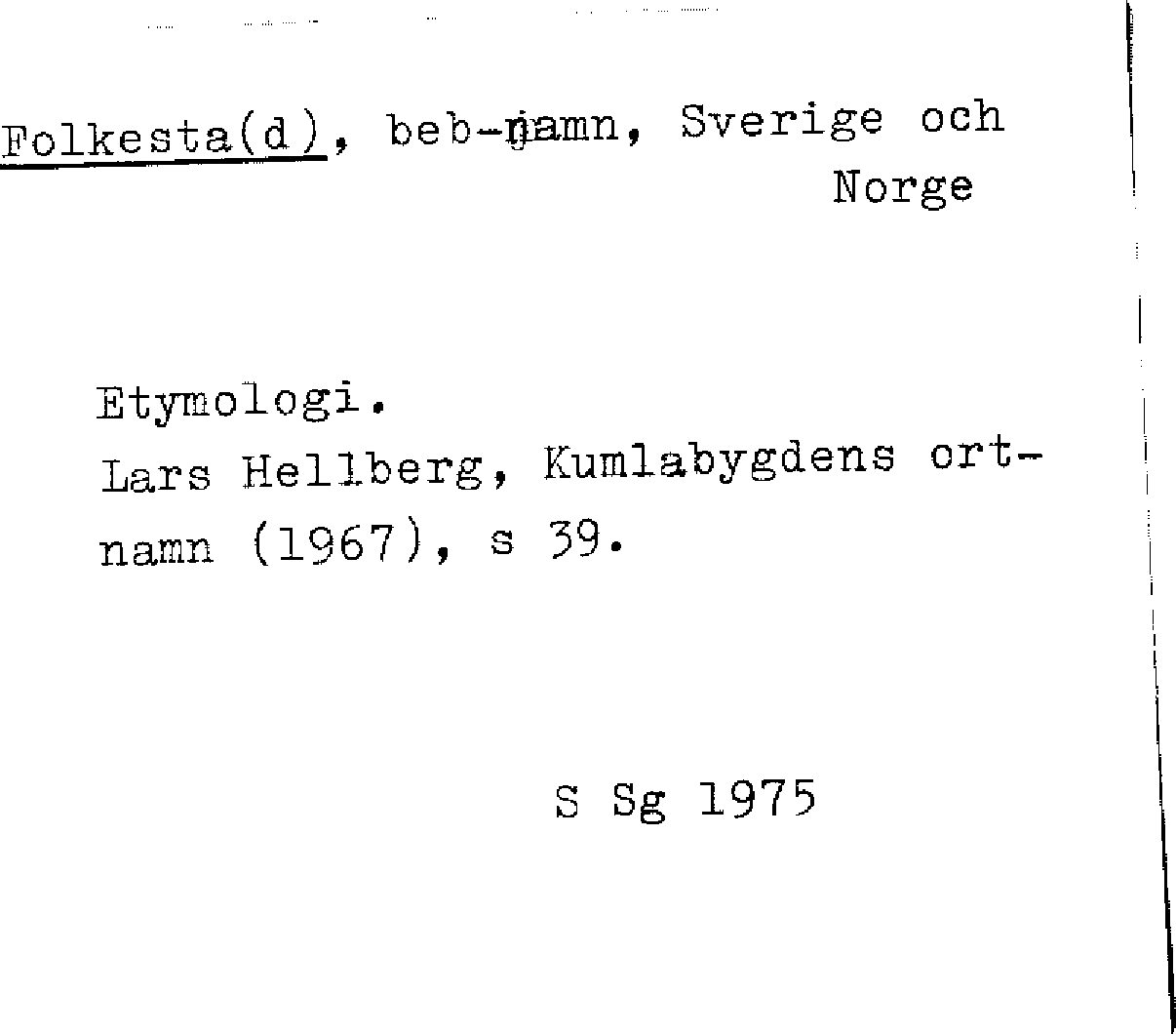 Folkesta(d), beb-namn, Sverige och Norge

Etymologi.
Lars Hellberg, Kumlabygdens ortnamn (1967), s 39.

S Sg 1975